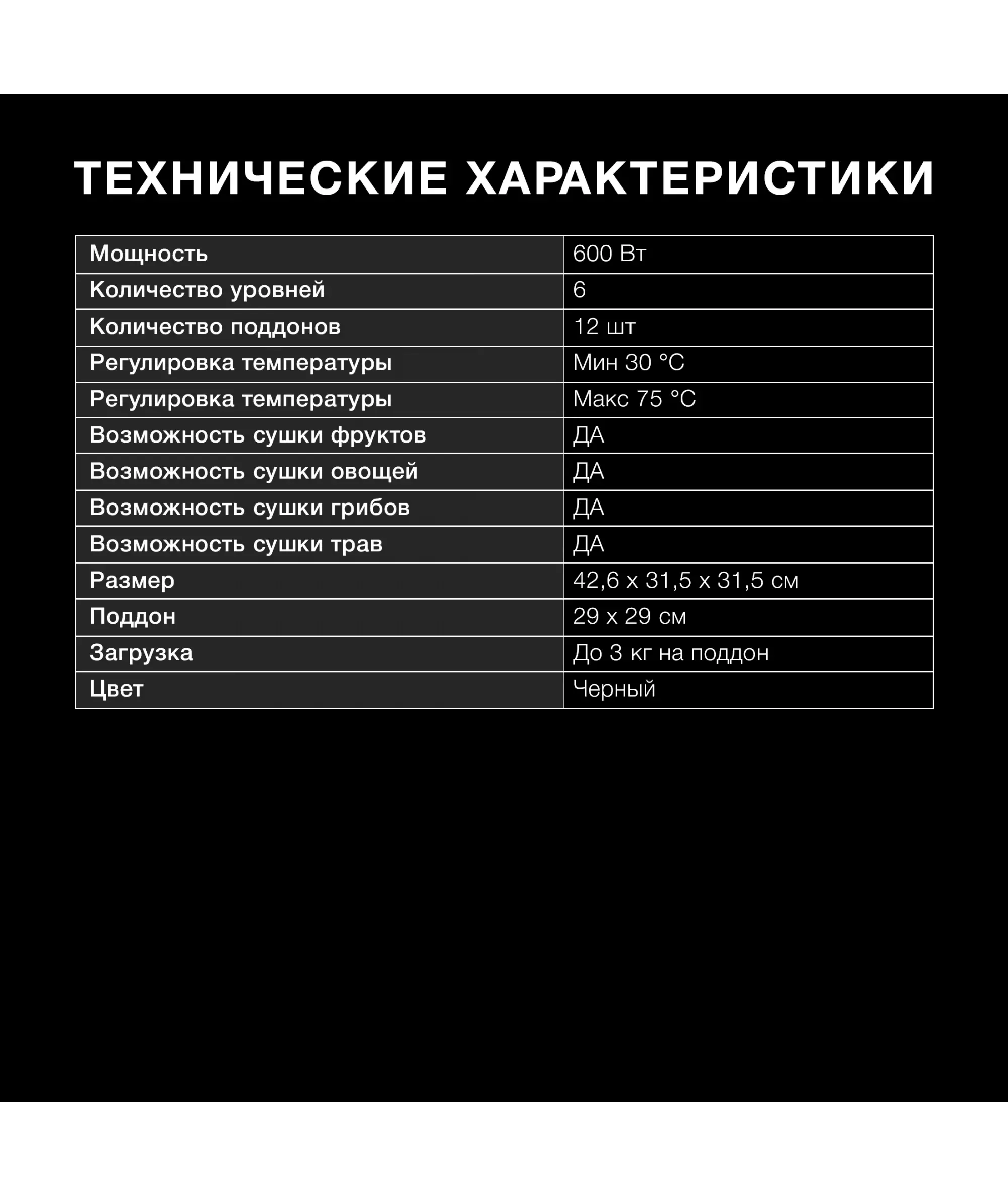 ТЕХНИЧЕСКИЕ ХАРАКТЕРИСТИКИ

| Мощность | 600 Вт |
|---|---|
| Количество уровней | 6 |
| Количество поддонов | 12 шт |
| Регулировка температуры | Мин 30 °C |
| Регулировка температуры | Макс 75 °C |
| Возможность сушки фруктов | ДА |
| Возможность сушки овощей | ДА |
| Возможность сушки грибов | ДА |
| Возможность сушки трав | ДА |
| Размер | 42,6 х 31,5 х 31,5 см |
| Поддон | 29 х 29 см |
| Загрузка | До 3 кг на поддон |
| Цвет | Черный |